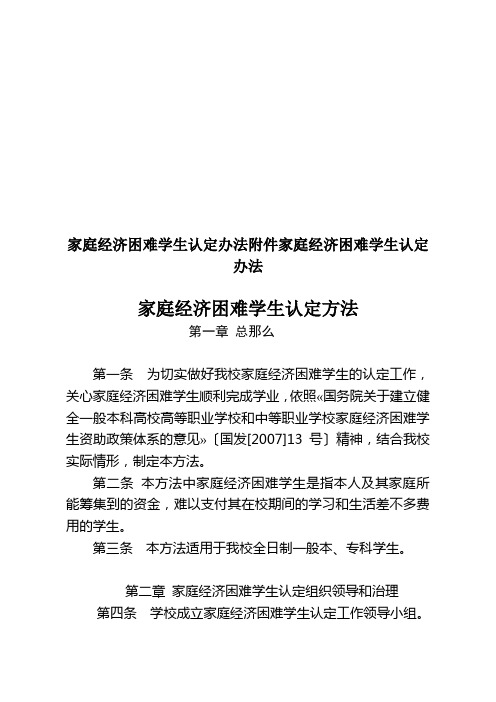 家庭经济困难学生认定办法附件家庭经济困难学生认定办法

家庭经济困难学生认定方法

第一章 总那么

第一条 为切实做好我校家庭经济困难学生的认定工作，关心家庭经济困难学生顺利完成学业，依照«国务院关于建立健全一般本科高校高等职业学校和中等职业学校家庭经济困难学生资助政策体系的意见»〔国发[2007]13 号〕精神，结合我校实际情形，制定本方法。

第二条 本方法中家庭经济困难学生是指本人及其家庭所能筹集到的资金，难以支付其在校期间的学习和生活差不多费用的学生。

第三条 本方法适用于我校全日制一般本、专科学生。

第二章 家庭经济困难学生认定组织领导和治理

第四条 学校成立家庭经济困难学生认定工作领导小组。